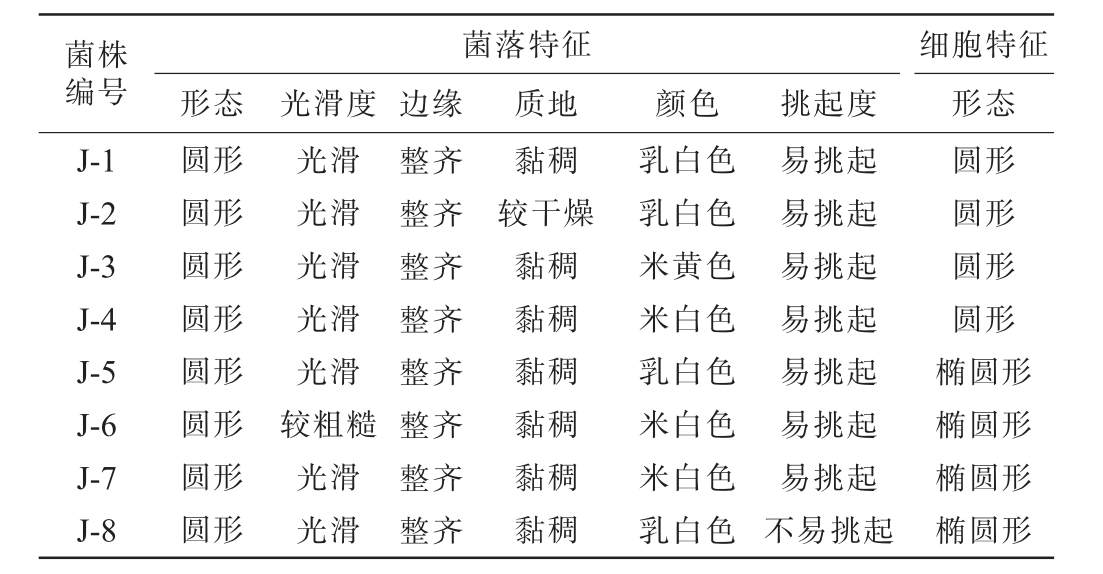 | 菌株编号 | 菌落特征 | | | | | | 细胞特征 |
|---|---|---|---|---|---|---|---|
| | 形态 | 光滑度 | 边缘 | 质地 | 颜色 | 挑起度 | 形态 |
| J-1 | 圆形 | 光滑 | 整齐 | 黏稠 | 乳白色 | 易挑起 | 圆形 |
| J-2 | 圆形 | 光滑 | 整齐 | 较干燥 | 乳白色 | 易挑起 | 圆形 |
| J-3 | 圆形 | 光滑 | 整齐 | 黏稠 | 米黄色 | 易挑起 | 圆形 |
| J-4 | 圆形 | 光滑 | 整齐 | 黏稠 | 米白色 | 易挑起 | 圆形 |
| J-5 | 圆形 | 光滑 | 整齐 | 黏稠 | 乳白色 | 易挑起 | 椭圆形 |
| J-6 | 圆形 | 较粗糙 | 整齐 | 黏稠 | 米白色 | 易挑起 | 椭圆形 |
| J-7 | 圆形 | 光滑 | 整齐 | 黏稠 | 米白色 | 易挑起 | 椭圆形 |
| J-8 | 圆形 | 光滑 | 整齐 | 黏稠 | 乳白色 | 不易挑起 | 椭圆形 |